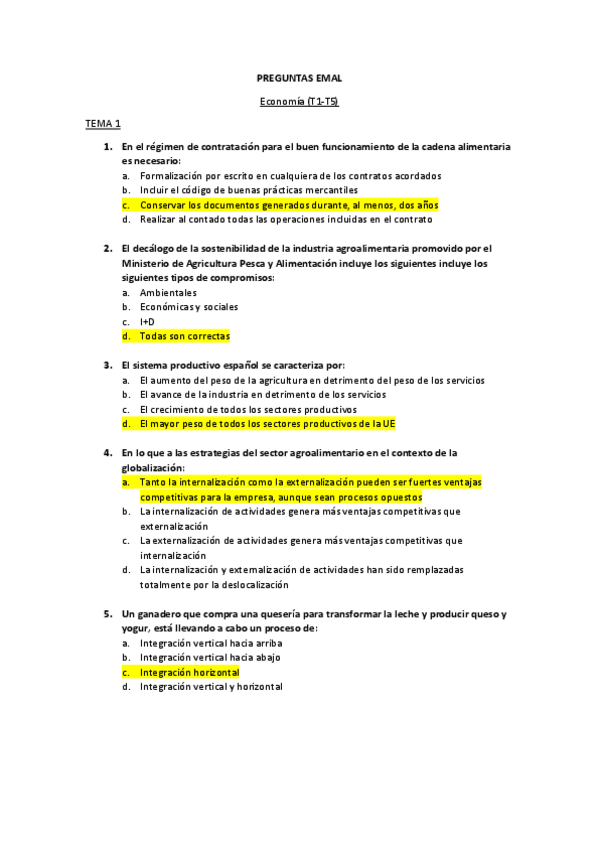 PREGUNTAS EMAL

Economía (T1-T5)

TEMA 1

1. En el régimen de contratación para el buen funcionamiento de la cadena alimentaria es necesario:
a. Formalización por escrito en cualquiera de los contratos acordados
b. Incluir el código de buenas prácticas mercantiles
c. Conservar los documentos generados durante, al menos, dos años
d. Realizar al contado todas las operaciones incluidas en el contrato

2. El decálogo de la sostenibilidad de la industria agroalimentaria promovido por el Ministerio de Agricultura Pesca y Alimentación incluye los siguientes incluye los siguientes tipos de compromisos:
a. Ambientales
b. Económicas y sociales
c. I+D
d. Todas son correctas

3. El sistema productivo español se caracteriza por:
a. El aumento del peso de la agricultura en detrimento del peso de los servicios
b. El avance de la industria en detrimento de los servicios
c. El crecimiento de todos los sectores productivos
d. El mayor peso de todos los sectores productivos de la UE

4. En lo que a las estrategias del sector agroalimentario en el contexto de la globalización:
a. Tanto la internalización como la externalización pueden ser fuertes ventajas competitivas para la empresa, aunque sean procesos opuestos
b. La internalización de actividades genera más ventajas competitivas que externalización
c. La externalización de actividades genera más ventajas competitivas que internalización
d. La internalización y externalización de actividades han sido remplazadas totalmente por la deslocalización

5. Un ganadero que compra una quesería para transformar la leche y producir queso y yogur, está llevando a cabo un proceso de:
a. Integración vertical hacia arriba
b. Integración vertical hacia abajo
c. Integración horizontal
d. Integración vertical y horizontal